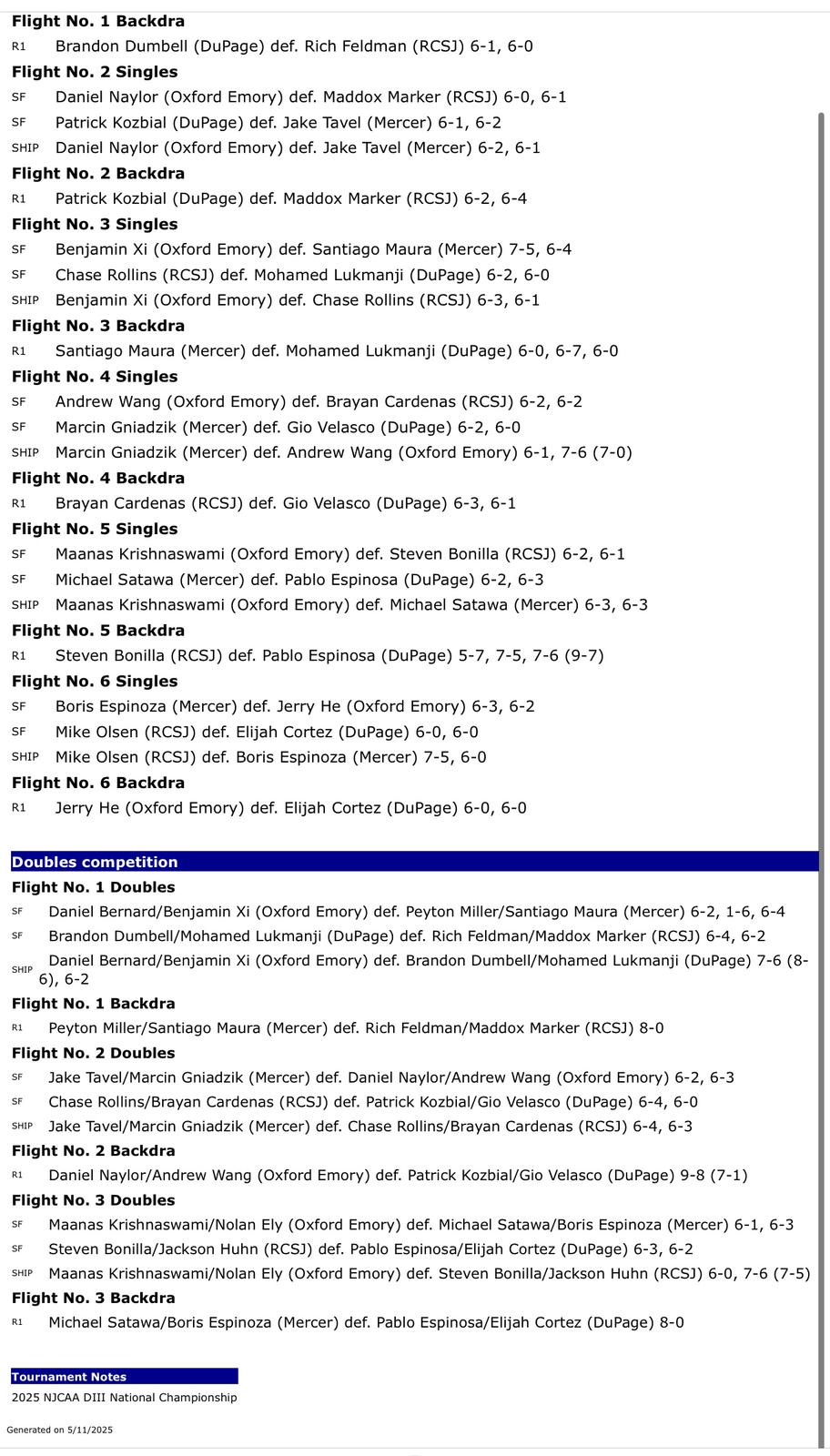 **Flight No. 1 Backdra**

R1 Brandon Dumbell (DuPage) def. Rich Feldman (RCSJ) 6-1, 6-0

**Flight No. 2 Singles**

SF Daniel Naylor (Oxford Emory) def. Maddox Marker (RCSJ) 6-0, 6-1

SF Patrick Kozbial (DuPage) def. Jake Tavel (Mercer) 6-1, 6-2

SHIP Daniel Naylor (Oxford Emory) def. Jake Tavel (Mercer) 6-2, 6-1

**Flight No. 2 Backdra**

R1 Patrick Kozbial (DuPage) def. Maddox Marker (RCSJ) 6-2, 6-4

**Flight No. 3 Singles**

SF Benjamin Xi (Oxford Emory) def. Santiago Maura (Mercer) 7-5, 6-4

SF Chase Rollins (RCSJ) def. Mohamed Lukmanji (DuPage) 6-2, 6-0

SHIP Benjamin Xi (Oxford Emory) def. Chase Rollins (RCSJ) 6-3, 6-1

**Flight No. 3 Backdra**

R1 Santiago Maura (Mercer) def. Mohamed Lukmanji (DuPage) 6-0, 6-7, 6-0

**Flight No. 4 Singles**

SF Andrew Wang (Oxford Emory) def. Brayan Cardenas (RCSJ) 6-2, 6-2

SF Marcin Gniadzik (Mercer) def. Gio Velasco (DuPage) 6-2, 6-0

SHIP Marcin Gniadzik (Mercer) def. Andrew Wang (Oxford Emory) 6-1, 7-6 (7-0)

**Flight No. 4 Backdra**

R1 Brayan Cardenas (RCSJ) def. Gio Velasco (DuPage) 6-3, 6-1

**Flight No. 5 Singles**

SF Maanas Krishnaswami (Oxford Emory) def. Steven Bonilla (RCSJ) 6-2, 6-1

SF Michael Satawa (Mercer) def. Pablo Espinosa (DuPage) 6-2, 6-3

SHIP Maanas Krishnaswami (Oxford Emory) def. Michael Satawa (Mercer) 6-3, 6-3

**Flight No. 5 Backdra**

R1 Steven Bonilla (RCSJ) def. Pablo Espinosa (DuPage) 5-7, 7-5, 7-6 (9-7)

**Flight No. 6 Singles**

SF Boris Espinoza (Mercer) def. Jerry He (Oxford Emory) 6-3, 6-2

SF Mike Olsen (RCSJ) def. Elijah Cortez (DuPage) 6-0, 6-0

SHIP Mike Olsen (RCSJ) def. Boris Espinoza (Mercer) 7-5, 6-0

**Flight No. 6 Backdra**

R1 Jerry He (Oxford Emory) def. Elijah Cortez (DuPage) 6-0, 6-0

**Doubles competition**

**Flight No. 1 Doubles**

SF Daniel Bernard/Benjamin Xi (Oxford Emory) def. Peyton Miller/Santiago Maura (Mercer) 6-2, 1-6, 6-4

SF Brandon Dumbell/Mohamed Lukmanji (DuPage) def. Rich Feldman/Maddox Marker (RCSJ) 6-4, 6-2

SHIP Daniel Bernard/Benjamin Xi (Oxford Emory) def. Brandon Dumbell/Mohamed Lukmanji (DuPage) 7-6 (8-6), 6-2

**Flight No. 1 Backdra**

R1 Peyton Miller/Santiago Maura (Mercer) def. Rich Feldman/Maddox Marker (RCSJ) 8-0

**Flight No. 2 Doubles**

SF Jake Tavel/Marcin Gniadzik (Mercer) def. Daniel Naylor/Andrew Wang (Oxford Emory) 6-2, 6-3

SF Chase Rollins/Brayan Cardenas (RCSJ) def. Patrick Kozbial/Gio Velasco (DuPage) 6-4, 6-0

SHIP Jake Tavel/Marcin Gniadzik (Mercer) def. Chase Rollins/Brayan Cardenas (RCSJ) 6-4, 6-3

**Flight No. 2 Backdra**

R1 Daniel Naylor/Andrew Wang (Oxford Emory) def. Patrick Kozbial/Gio Velasco (DuPage) 9-8 (7-1)

**Flight No. 3 Doubles**

SF Maanas Krishnaswami/Nolan Ely (Oxford Emory) def. Michael Satawa/Boris Espinoza (Mercer) 6-1, 6-3

SF Steven Bonilla/Jackson Huhn (RCSJ) def. Pablo Espinosa/Elijah Cortez (DuPage) 6-3, 6-2

SHIP Maanas Krishnaswami/Nolan Ely (Oxford Emory) def. Steven Bonilla/Jackson Huhn (RCSJ) 6-0, 7-6 (7-5)

**Flight No. 3 Backdra**

R1 Michael Satawa/Boris Espinoza (Mercer) def. Pablo Espinosa/Elijah Cortez (DuPage) 8-0

**Tournament Notes**

2025 NJCAA DIII National Championship

Generated on 5/11/2025